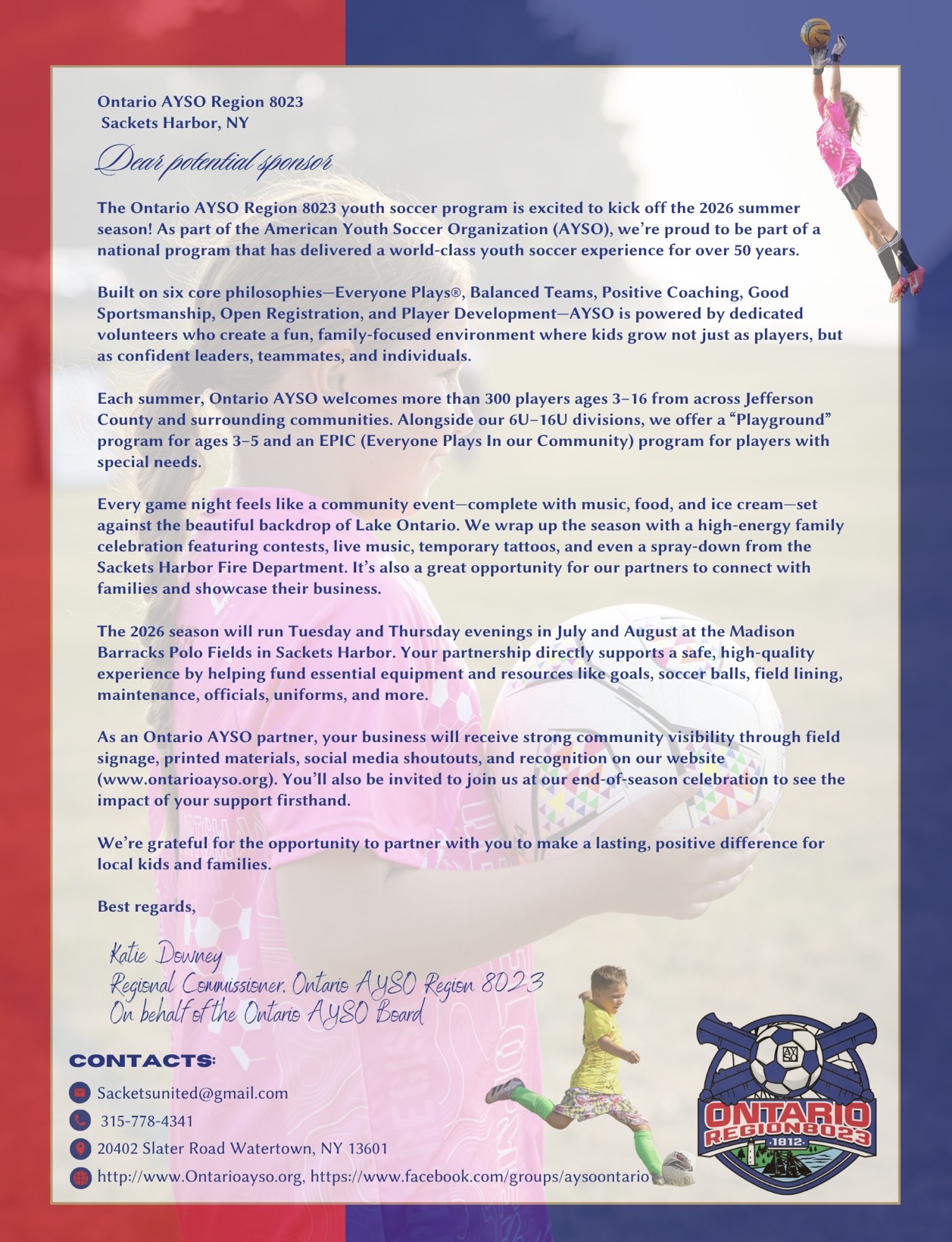 Ontario AYSO Region 8023
Sackets Harbor, NY

Dear potential sponsor

The Ontario AYSO Region 8023 youth soccer program is excited to kick off the 2026 summer season! As part of the American Youth Soccer Organization (AYSO), we're proud to be part of a national program that has delivered a world-class youth soccer experience for over 50 years.

Built on six core philosophies—Everyone Plays®, Balanced Teams, Positive Coaching, Good Sportsmanship, Open Registration, and Player Development—AYSO is powered by dedicated volunteers who create a fun, family-focused environment where kids grow not just as players, but as confident leaders, teammates, and individuals.

Each summer, Ontario AYSO welcomes more than 300 players ages 3–16 from across Jefferson County and surrounding communities. Alongside our 6U–16U divisions, we offer a "Playground" program for ages 3–5 and an EPIC (Everyone Plays In our Community) program for players with special needs.

Every game night feels like a community event—complete with music, food, and ice cream—set against the beautiful backdrop of Lake Ontario. We wrap up the season with a high-energy family celebration featuring contests, live music, temporary tattoos, and even a spray-down from the Sackets Harbor Fire Department. It's also a great opportunity for our partners to connect with families and showcase their business.

The 2026 season will run Tuesday and Thursday evenings in July and August at the Madison Barracks Polo Fields in Sackets Harbor. Your partnership directly supports a safe, high-quality experience by helping fund essential equipment and resources like goals, soccer balls, field lining, maintenance, officials, uniforms, and more.

As an Ontario AYSO partner, your business will receive strong community visibility through field signage, printed materials, social media shoutouts, and recognition on our website (www.ontarioayso.org). You'll also be invited to join us at our end-of-season celebration to see the impact of your support firsthand.

We're grateful for the opportunity to partner with you to make a lasting, positive difference for local kids and families.

Best regards,

Katie Downey
Regional Commissioner, Ontario AYSO Region 8023
On behalf of the Ontario AYSO Board

CONTACTS:
Sacketsunited@gmail.com
315-778-4341
20402 Slater Road Watertown, NY 13601
http://www.Ontarioayso.org, https://www.facebook.com/groups/aysoontario

AYSO
ONTARIO
REGION8023
·1812·